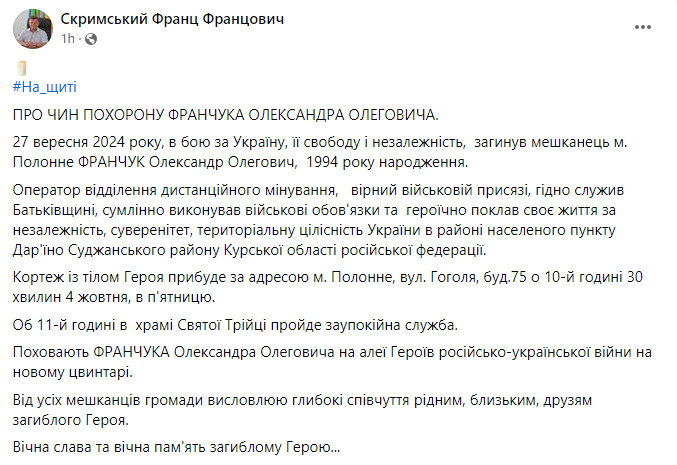 Скримський Франц Францович
1h ·

#На_щиті

ПРО ЧИН ПОХОРОНУ ФРАНЧУКА ОЛЕКСАНДРА ОЛЕГОВИЧА.

27 вересня 2024 року, в бою за Україну, її свободу і незалежність, загинув мешканець м. Полонне ФРАНЧУК Олександр Олегович, 1994 року народження.

Оператор відділення дистанційного мінування, вірний військовій присязі, гідно служив Батьківщині, сумлінно виконував військові обов'язки та героїчно поклав своє життя за незалежність, суверенітет, територіальну цілісність України в районі населеного пункту Дар'їно Суджанського району Курської області російської федерації.

Кортеж із тілом Героя прибуде за адресою м. Полонне, вул. Гоголя, буд.75 о 10-й годині 30 хвилин 4 жовтня, в п'ятницю.

Об 11-й годині в храмі Святої Трійці пройде заупокійна служба.

Поховають ФРАНЧУКА Олександра Олеговича на алеї Героїв російсько-української війни на новому цвинтарі.

Від усіх мешканців громади висловлюю глибокі співчуття рідним, близьким, друзям загиблого Героя.

Вічна слава та вічна пам'ять загиблому Герою...